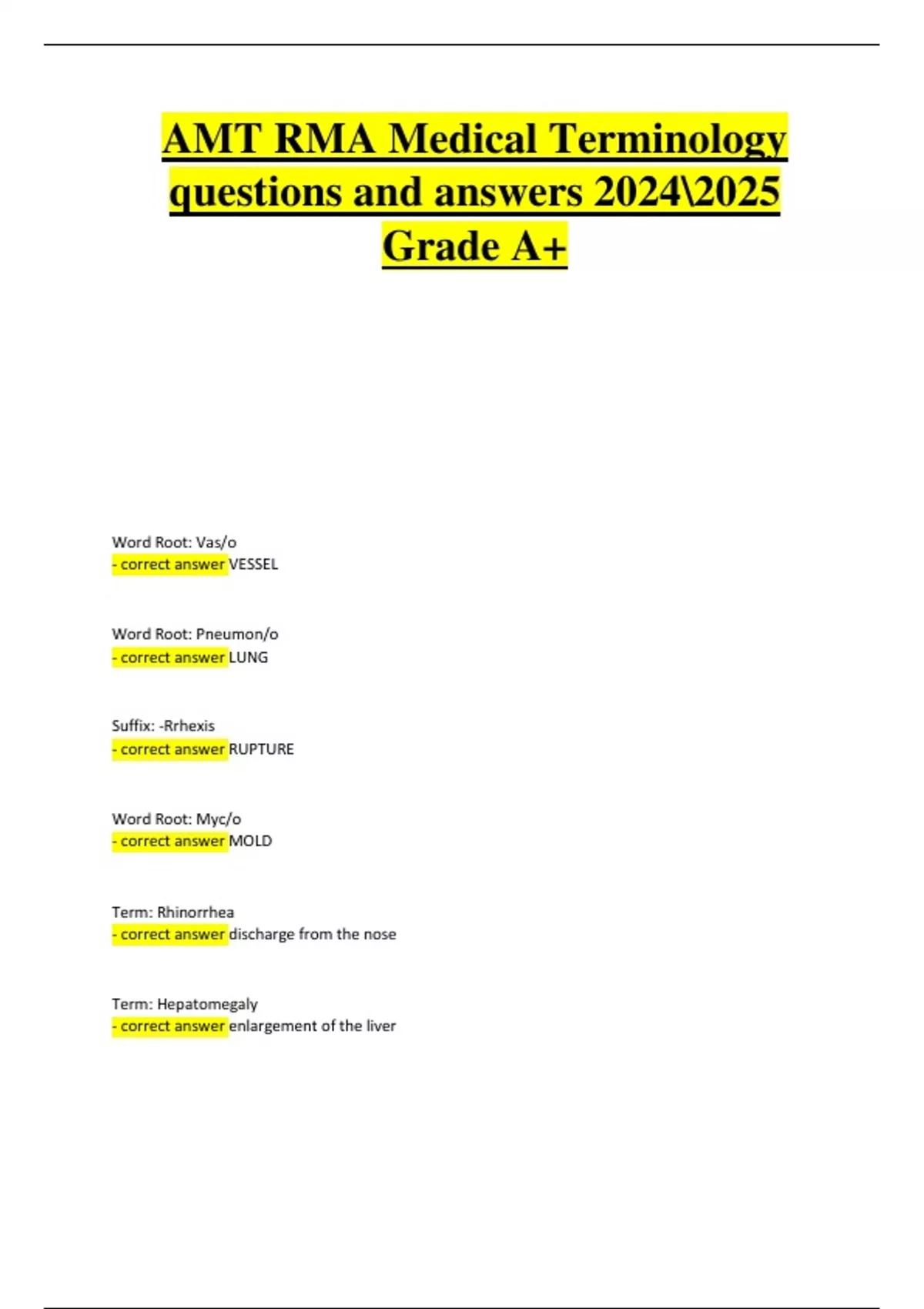 AMT RMA Medical Terminology questions and answers 2024\2025 Grade A+

Word Root: Vas/o
- correct answer VESSEL

Word Root: Pneumon/o
- correct answer LUNG

Suffix: -Rrhexis
- correct answer RUPTURE

Word Root: Myc/o
- correct answer MOLD

Term: Rhinorrhea
- correct answer discharge from the nose

Term: Hepatomegaly
- correct answer enlargement of the liver